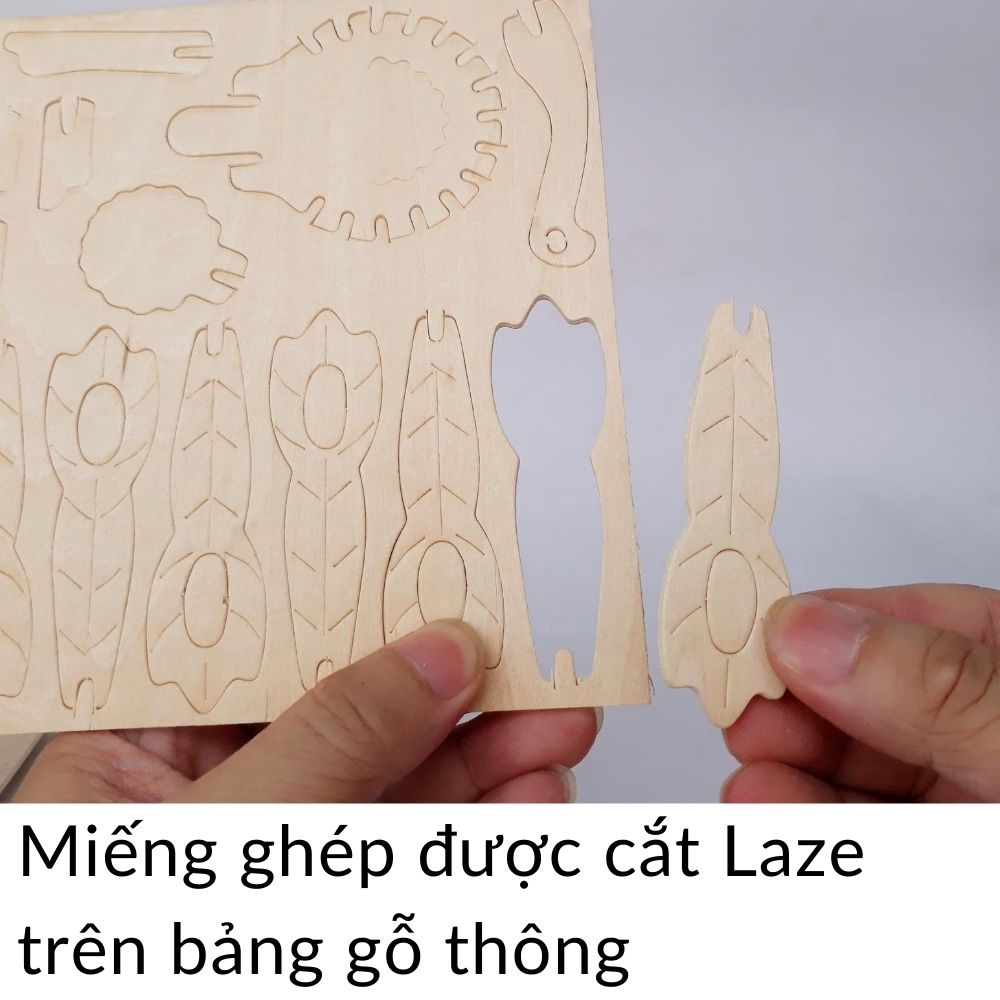 Miếng ghép được cắt Laze trên bảng gỗ thông